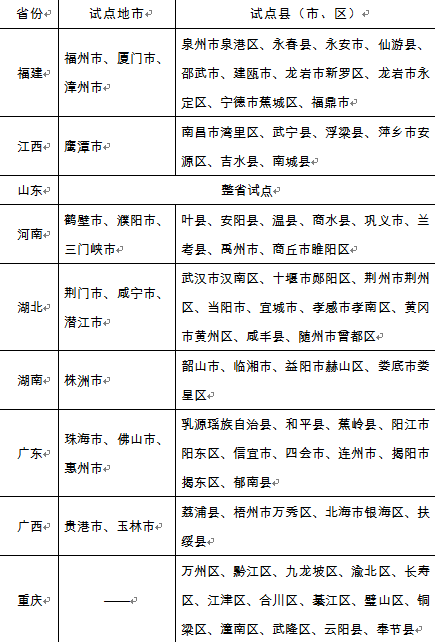 | 省份 | 试点地市 | 试点县（市、区） |
|---|---|---|
| 福建 | 福州市、厦门市、漳州市 | 泉州市泉港区、永春县、永安市、仙游县、邵武市、建瓯市、龙岩市新罗区、龙岩市永定区、宁德市蕉城区、福鼎市 |
| 江西 | 鹰潭市 | 南昌市湾里区、武宁县、浮梁县、萍乡市安源区、吉水县、南城县 |
| 山东 | 整省试点 | |
| 河南 | 鹤壁市、濮阳市、三门峡市 | 叶县、安阳县、温县、商水县、巩义市、兰考县、禹州市、商丘市睢阳区 |
| 湖北 | 荆门市、咸宁市、潜江市 | 武汉市汉南区、十堰市郧阳区、荆州市荆州区、当阳市、宜城市、孝感市孝南区、黄冈市黄州区、咸丰县、随州市曾都区 |
| 湖南 | 株洲市 | 韶山市、临湘市、益阳市赫山区、娄底市娄星区 |
| 广东 | 珠海市、佛山市、惠州市 | 乳源瑶族自治县、和平县、蕉岭县、阳江市阳东区、信宜市、四会市、连州市、揭阳市揭东区、郁南县 |
| 广西 | 贵港市、玉林市 | 荔浦县、梧州市万秀区、北海市银海区、扶绥县 |
| 重庆 | —— | 万州区、黔江区、九龙坡区、渝北区、长寿区、江津区、合川区、綦江区、璧山区、铜梁区、潼南区、武隆区、云阳县、奉节县 |